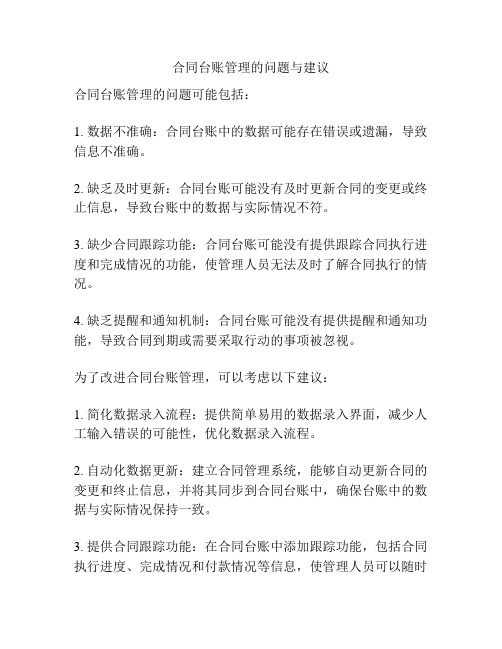 合同台账管理的问题与建议

合同台账管理的问题可能包括：

1. 数据不准确：合同台账中的数据可能存在错误或遗漏，导致信息不准确。

2. 缺乏及时更新：合同台账可能没有及时更新合同的变更或终止信息，导致台账中的数据与实际情况不符。

3. 缺少合同跟踪功能：合同台账可能没有提供跟踪合同执行进度和完成情况的功能，使管理人员无法及时了解合同执行的情况。

4. 缺乏提醒和通知机制：合同台账可能没有提供提醒和通知功能，导致合同到期或需要采取行动的事项被忽视。

为了改进合同台账管理，可以考虑以下建议：

1. 简化数据录入流程：提供简单易用的数据录入界面，减少人工输入错误的可能性，优化数据录入流程。

2. 自动化数据更新：建立合同管理系统，能够自动更新合同的变更和终止信息，并将其同步到合同台账中，确保台账中的数据与实际情况保持一致。

3. 提供合同跟踪功能：在合同台账中添加跟踪功能，包括合同执行进度、完成情况和付款情况等信息，使管理人员可以随时